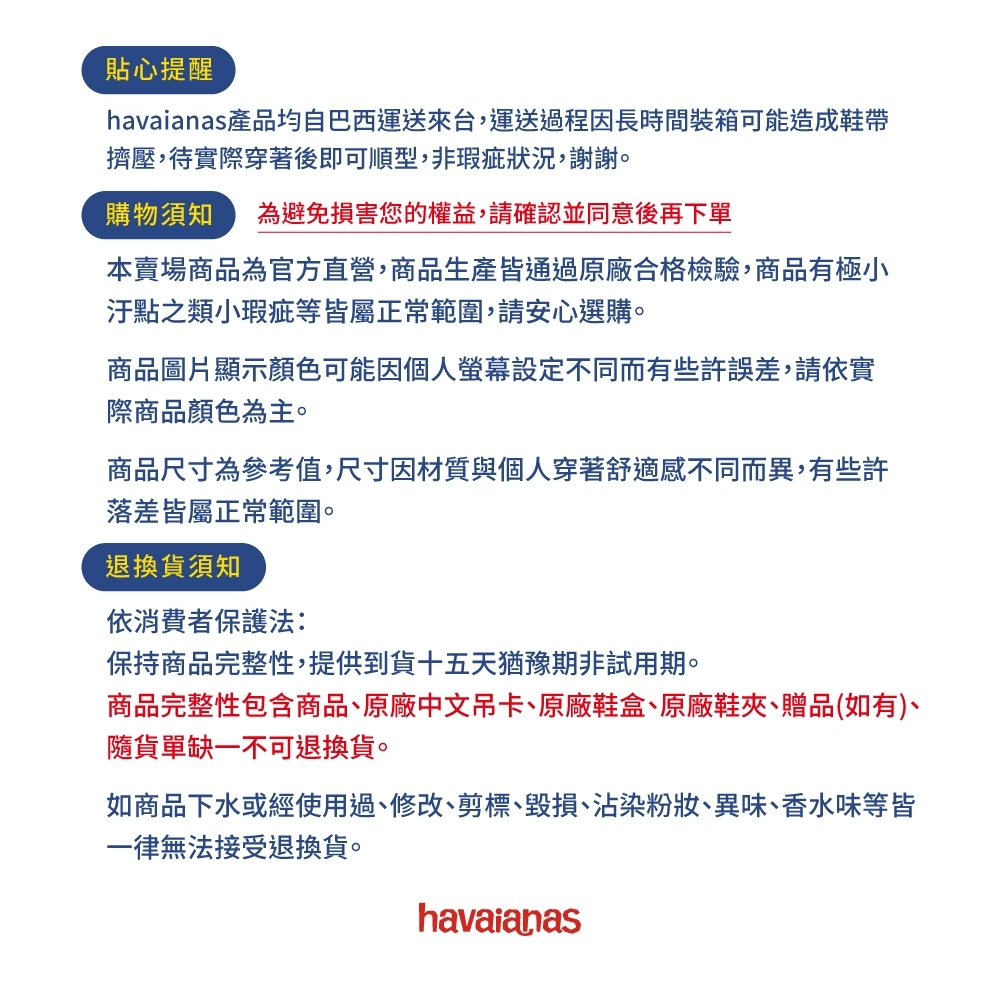 貼心提醒

havaianas產品均自巴西運送來台,運送過程因長時間裝箱可能造成鞋帶擠壓,待實際穿著後即可順型,非瑕疵狀況,謝謝。

購物須知

為避免損害您的權益,請確認並同意後再下單

本賣場商品為官方直營,商品生產皆通過原廠合格檢驗,商品有極小汙點之類小瑕疵等皆屬正常範圍,請安心選購。

商品圖片顯示顏色可能因個人螢幕設定不同而有些許誤差,請依實際商品顏色為主。

商品尺寸為參考值,尺寸因材質與個人穿著舒適感不同而異,有些許落差皆屬正常範圍。

退換貨須知

依消費者保護法:
保持商品完整性,提供到貨十五天猶豫期非試用期。
商品完整性包含商品、原廠中文吊卡、原廠鞋盒、原廠鞋夾、贈品(如有)、隨貨單缺一不可退換貨。

如商品下水或經使用過、修改、剪標、毀損、沾染粉妝、異味、香水味等皆一律無法接受退換貨。

havaianas